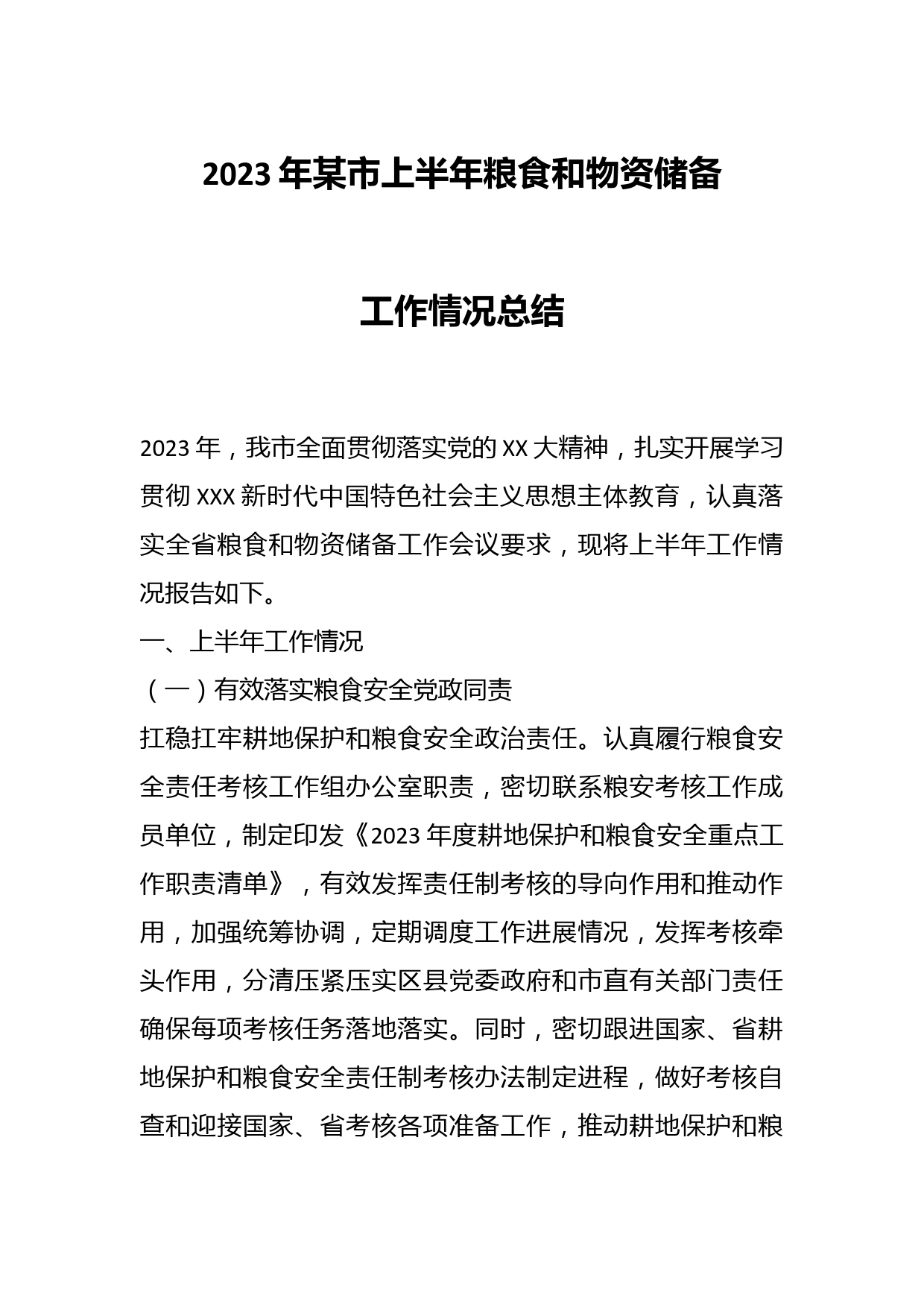 2023 年某市上半年粮食和物资储备

工作情况总结

2023 年，我市全面贯彻落实党的 XX 大精神，扎实开展学习贯彻 XXX 新时代中国特色社会主义思想主体教育，认真落实全省粮食和物资储备工作会议要求，现将上半年工作情况报告如下。

一、上半年工作情况

（一）有效落实粮食安全党政同责

扛稳扛牢耕地保护和粮食安全政治责任。认真履行粮食安全责任考核工作组办公室职责，密切联系粮安考核工作成员单位，制定印发《2023 年度耕地保护和粮食安全重点工作职责清单》，有效发挥责任制考核的导向作用和推动作用，加强统筹协调，定期调度工作进展情况，发挥考核牵头作用，分清压紧压实区县党委政府和市直有关部门责任确保每项考核任务落地落实。同时，密切跟进国家、省耕地保护和粮食安全责任制考核办法制定进程，做好考核自查和迎接国家、省考核各项准备工作，推动耕地保护和粮